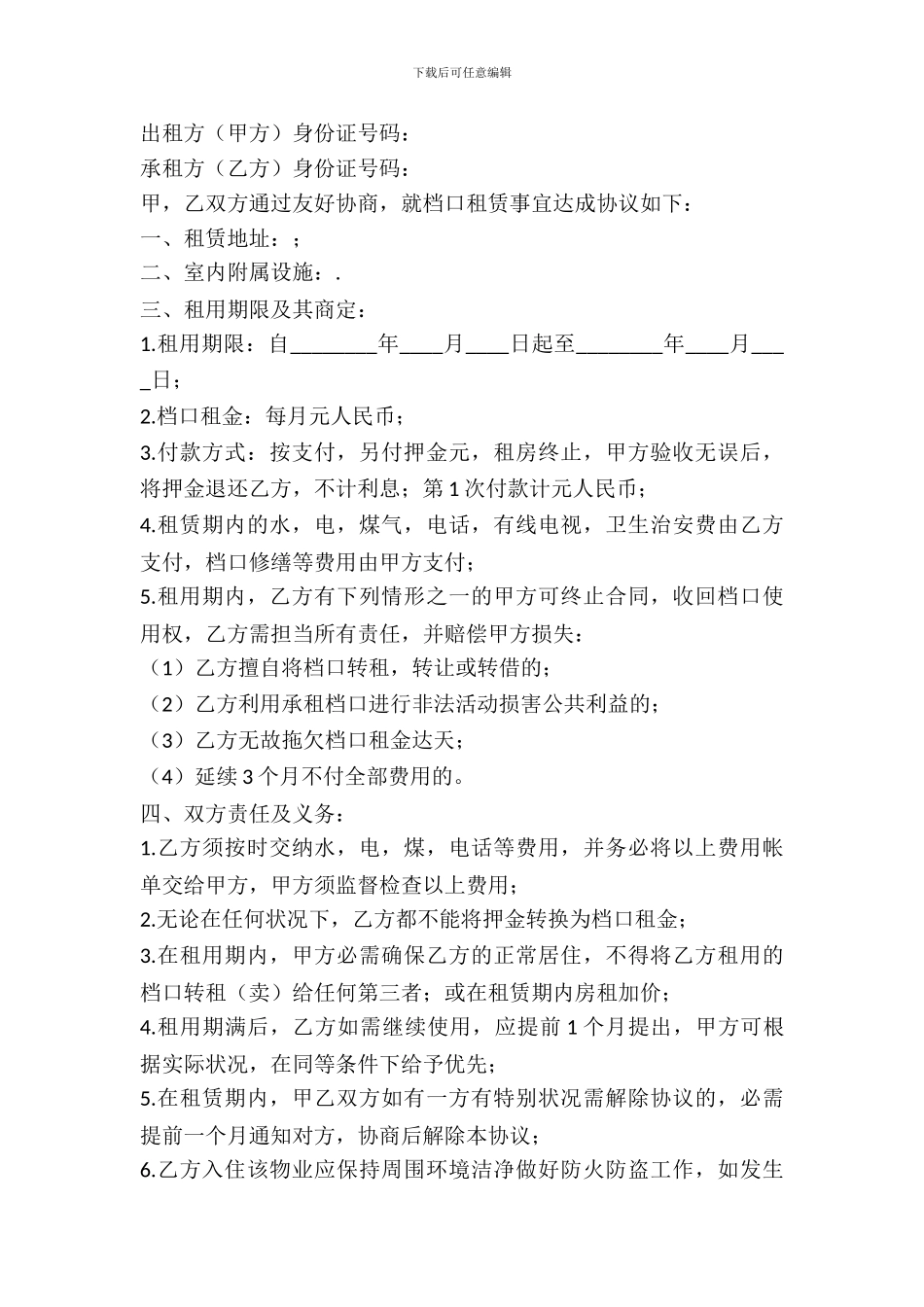 下载后可任意编辑

出租方（甲方）身份证号码：

承租方（乙方）身份证号码：

甲，乙双方通过友好协商，就档口租赁事宜达成协议如下：

一、租赁地址：；

二、室内附属设施：.

三、租用期限及其商定：

1.租用期限：自________年____月____日起至________年____月____日；

2.档口租金：每月元人民币；

3.付款方式：按支付，另付押金元，租房终止，甲方验收无误后，将押金退还乙方，不计利息；第1次付款计元人民币；

4.租赁期内的水，电，煤气，电话，有线电视，卫生治安费由乙方支付，档口修缮等费用由甲方支付；

5.租用期内，乙方有下列情形之一的甲方可终止合同，收回档口使用权，乙方需担当所有责任，并赔偿甲方损失：

（1）乙方擅自将档口转租，转让或转借的；

（2）乙方利用承租档口进行非法活动损害公共利益的；

（3）乙方无故拖欠档口租金达天；

（4）延续3个月不付全部费用的。

四、双方责任及义务：

1.乙方须按时交纳水，电，煤，电话等费用，并务必将以上费用帐单交给甲方，甲方须监督检查以上费用；

2.无论在任何状况下，乙方都不能将押金转换为档口租金；

3.在租用期内，甲方必需确保乙方的正常居住，不得将乙方租用的档口转租（卖）给任何第三者；或在租赁期内房租加价；

4.租用期满后，乙方如需继续使用，应提前1个月提出，甲方可根据实际状况，在同等条件下给予优先；

5.在租赁期内，甲乙双方如有一方有特别状况需解除协议的，必需提前一个月通知对方，协商后解除本协议；

6.乙方入住该物业应保持周围环境洁净做好防火防盗工作，如发生